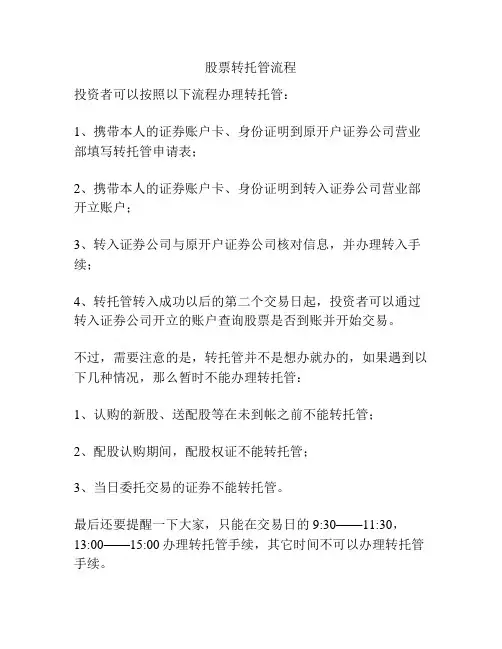 股票转托管流程

投资者可以按照以下流程办理转托管：

1、携带本人的证券账户卡、身份证明到原开户证券公司营业部填写转托管申请表；

2、携带本人的证券账户卡、身份证明到转入证券公司营业部开立账户；

3、转入证券公司与原开户证券公司核对信息，并办理转入手续；

4、转托管转入成功以后的第二个交易日起，投资者可以通过转入证券公司开立的账户查询股票是否到账并开始交易。

不过，需要注意的是，转托管并不是想办就办的，如果遇到以下几种情况，那么暂时不能办理转托管：

1、认购的新股、送配股等在未到帐之前不能转托管；

2、配股认购期间，配股权证不能转托管；

3、当日委托交易的证券不能转托管。

最后还要提醒一下大家，只能在交易日的 9:30——11:30，13:00——15:00 办理转托管手续，其它时间不可以办理转托管手续。